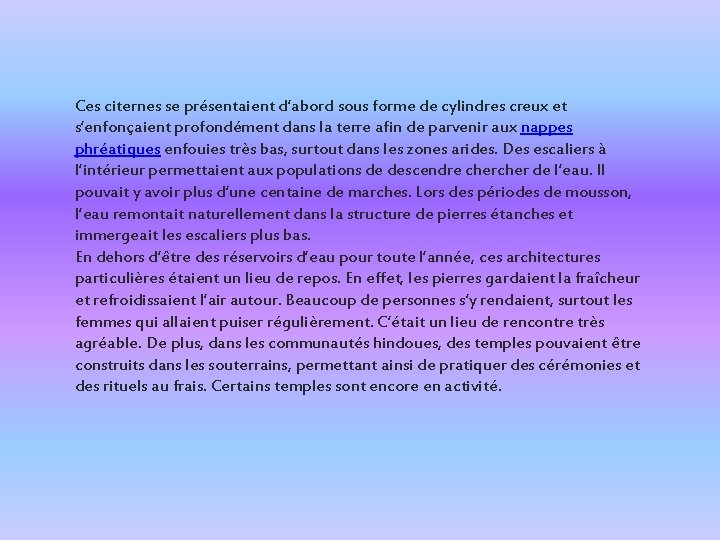 Ces citernes se présentaient d'abord sous forme de cylindres creux et s'enfonçaient profondément dans la terre afin de parvenir aux nappes phréatiques enfouies très bas, surtout dans les zones arides. Des escaliers à l'intérieur permettaient aux populations de descendre chercher de l'eau. Il pouvait y avoir plus d'une centaine de marches. Lors des périodes de mousson, l'eau remontait naturellement dans la structure de pierres étanches et immergeait les escaliers plus bas.
En dehors d'être des réservoirs d'eau pour toute l'année, ces architectures particulières étaient un lieu de repos. En effet, les pierres gardaient la fraîcheur et refroidissaient l'air autour. Beaucoup de personnes s'y rendaient, surtout les femmes qui allaient puiser régulièrement. C'était un lieu de rencontre très agréable. De plus, dans les communautés hindoues, des temples pouvaient être construits dans les souterrains, permettant ainsi de pratiquer des cérémonies et des rituels au frais. Certains temples sont encore en activité.